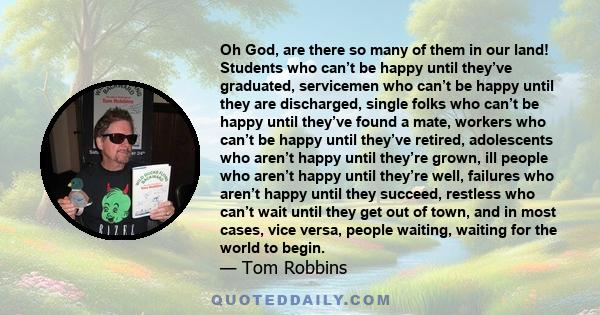 Oh God, are there so many of them in our land! Students who can't be happy until they've graduated, servicemen who can't be happy until they are discharged, single folks who can't be happy until they've found a mate, workers who can't be happy until they've retired, adolescents who aren't happy until they're grown, ill people who aren't happy until they're well, failures who aren't happy until they succeed, restless who can't wait until they get out of town, and in most cases, vice versa, people waiting, waiting for the world to begin.
— Tom Robbins

QUOTEDDAILY.COM